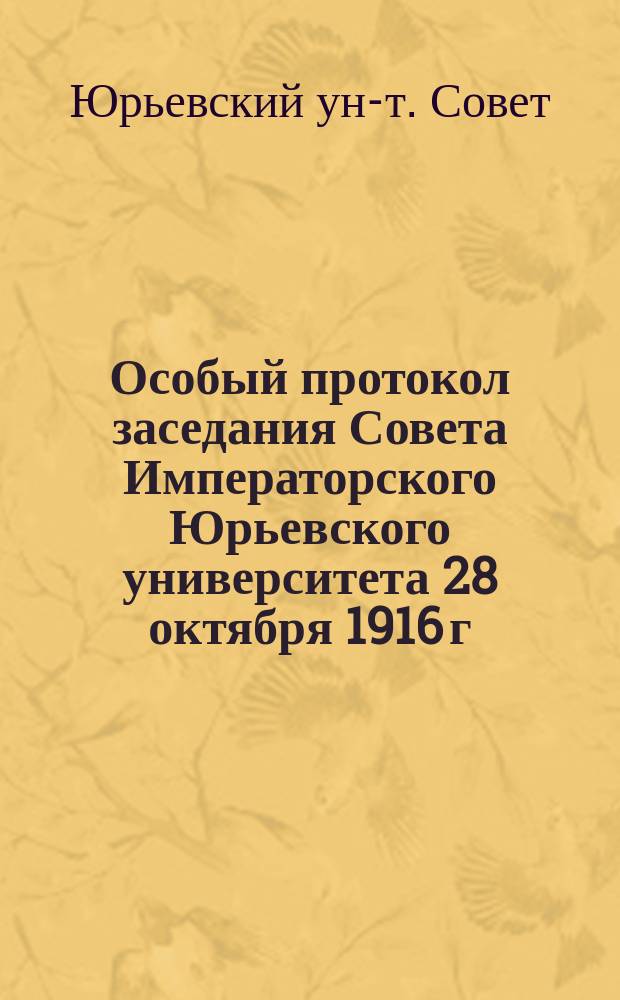 Юрьевский ун-т. Совет

Особый протокол заседания Совета Императорского Юрьевского университета 28 октября 1916 г